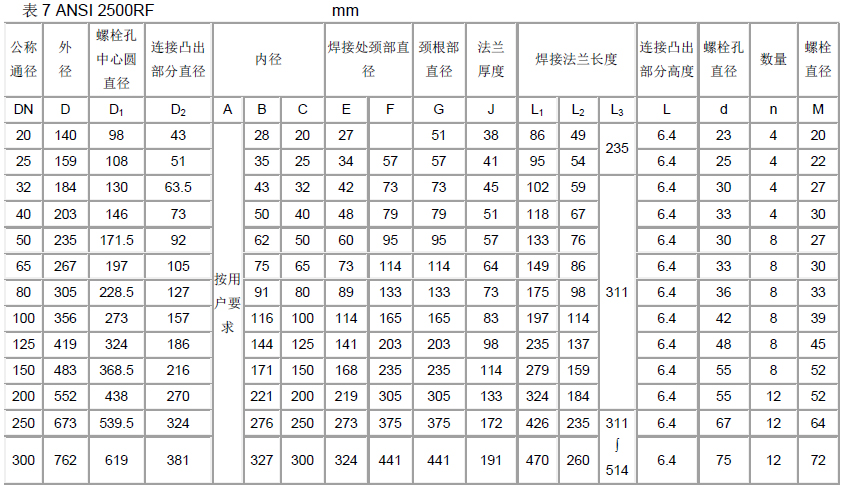 表 7 ANSI 2500RF mm

| 公称通径 | 外径 | 螺栓孔中心圆直径 | 连接凸出部分直径 | 内径 | | | 焊接处颈部直径 | | 颈根部直径 | 法兰厚度 | 焊接法兰长度 | | | 连接凸出部分高度 | 螺栓孔直径 | 数量 | 螺栓直径 |
|---|---|---|---|---|---|---|---|---|---|---|---|---|---|---|---|---|---|
| DN | D | $D_1$ | $D_2$ | A | B | C | E | F | G | J | $L_1$ | $L_2$ | $L_3$ | L | d | n | M |
| 20 | 140 | 98 | 43 | 按用户要求 | 28 | 20 | 27 | | 51 | 38 | 86 | 49 | 235 | 6.4 | 23 | 4 | 20 |
| 25 | 159 | 108 | 51 | | 35 | 25 | 34 | 57 | 57 | 41 | 95 | 54 | | 6.4 | 25 | 4 | 22 |
| 32 | 184 | 130 | 63.5 | | 43 | 32 | 42 | 73 | 73 | 45 | 102 | 59 | 311 | 6.4 | 30 | 4 | 27 |
| 40 | 203 | 146 | 73 | | 50 | 40 | 48 | 79 | 79 | 51 | 118 | 67 | | 6.4 | 33 | 4 | 30 |
| 50 | 235 | 171.5 | 92 | | 62 | 50 | 60 | 95 | 95 | 57 | 133 | 76 | | 6.4 | 30 | 8 | 27 |
| 65 | 267 | 197 | 105 | | 75 | 65 | 73 | 114 | 114 | 64 | 149 | 86 | | 6.4 | 33 | 8 | 30 |
| 80 | 305 | 228.5 | 127 | | 91 | 80 | 89 | 133 | 133 | 73 | 175 | 98 | | 6.4 | 36 | 8 | 33 |
| 100 | 356 | 273 | 157 | | 116 | 100 | 114 | 165 | 165 | 83 | 197 | 114 | | 6.4 | 42 | 8 | 39 |
| 125 | 419 | 324 | 186 | | 144 | 125 | 141 | 203 | 203 | 98 | 235 | 137 | | 6.4 | 48 | 8 | 45 |
| 150 | 483 | 368.5 | 216 | | 171 | 150 | 168 | 235 | 235 | 114 | 279 | 159 | | 6.4 | 55 | 8 | 52 |
| 200 | 552 | 438 | 270 | | 221 | 200 | 219 | 305 | 305 | 133 | 324 | 184 | | 6.4 | 55 | 12 | 52 |
| 250 | 673 | 539.5 | 324 | | 276 | 250 | 273 | 375 | 375 | 172 | 426 | 235 | 311 ∫ 514 | 6.4 | 67 | 12 | 64 |
| 300 | 762 | 619 | 381 | | 327 | 300 | 324 | 441 | 441 | 191 | 470 | 260 | | 6.4 | 75 | 12 | 72 |